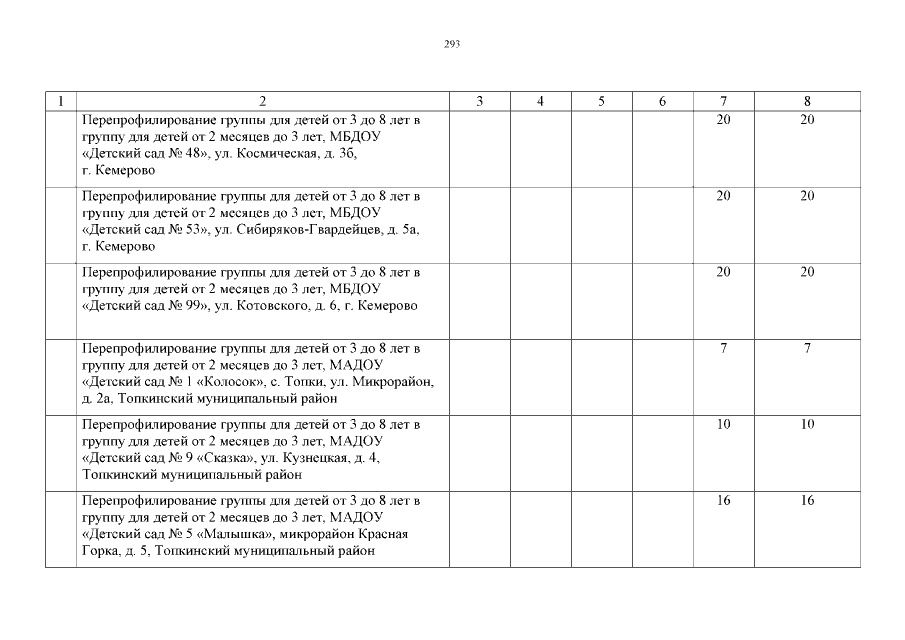 293

| 1 | 2 | 3 | 4 | 5 | 6 | 7 | 8 |
|---|---|---|---|---|---|---|---|
| | Перепрофилирование группы для детей от 3 до 8 лет в группу для детей от 2 месяцев до 3 лет, МБДОУ «Детский сад № 48», ул. Космическая, д. 3б, г. Кемерово | | | | | 20 | 20 |
| | Перепрофилирование группы для детей от 3 до 8 лет в группу для детей от 2 месяцев до 3 лет, МБДОУ «Детский сад № 53», ул. Сибиряков-Гвардейцев, д. 5а, г. Кемерово | | | | | 20 | 20 |
| | Перепрофилирование группы для детей от 3 до 8 лет в группу для детей от 2 месяцев до 3 лет, МБДОУ «Детский сад № 99», ул. Котовского, д. 6, г. Кемерово | | | | | 20 | 20 |
| | Перепрофилирование группы для детей от 3 до 8 лет в группу для детей от 2 месяцев до 3 лет, МАДОУ «Детский сад № 1 «Колосок», с. Топки, ул. Микрорайон, д. 2а, Топкинский муниципальный район | | | | | 7 | 7 |
| | Перепрофилирование группы для детей от 3 до 8 лет в группу для детей от 2 месяцев до 3 лет, МАДОУ «Детский сад № 9 «Сказка», ул. Кузнецкая, д. 4, Топкинский муниципальный район | | | | | 10 | 10 |
| | Перепрофилирование группы для детей от 3 до 8 лет в группу для детей от 2 месяцев до 3 лет, МАДОУ «Детский сад № 5 «Малышка», микрорайон Красная Горка, д. 5, Топкинский муниципальный район | | | | | 16 | 16 |